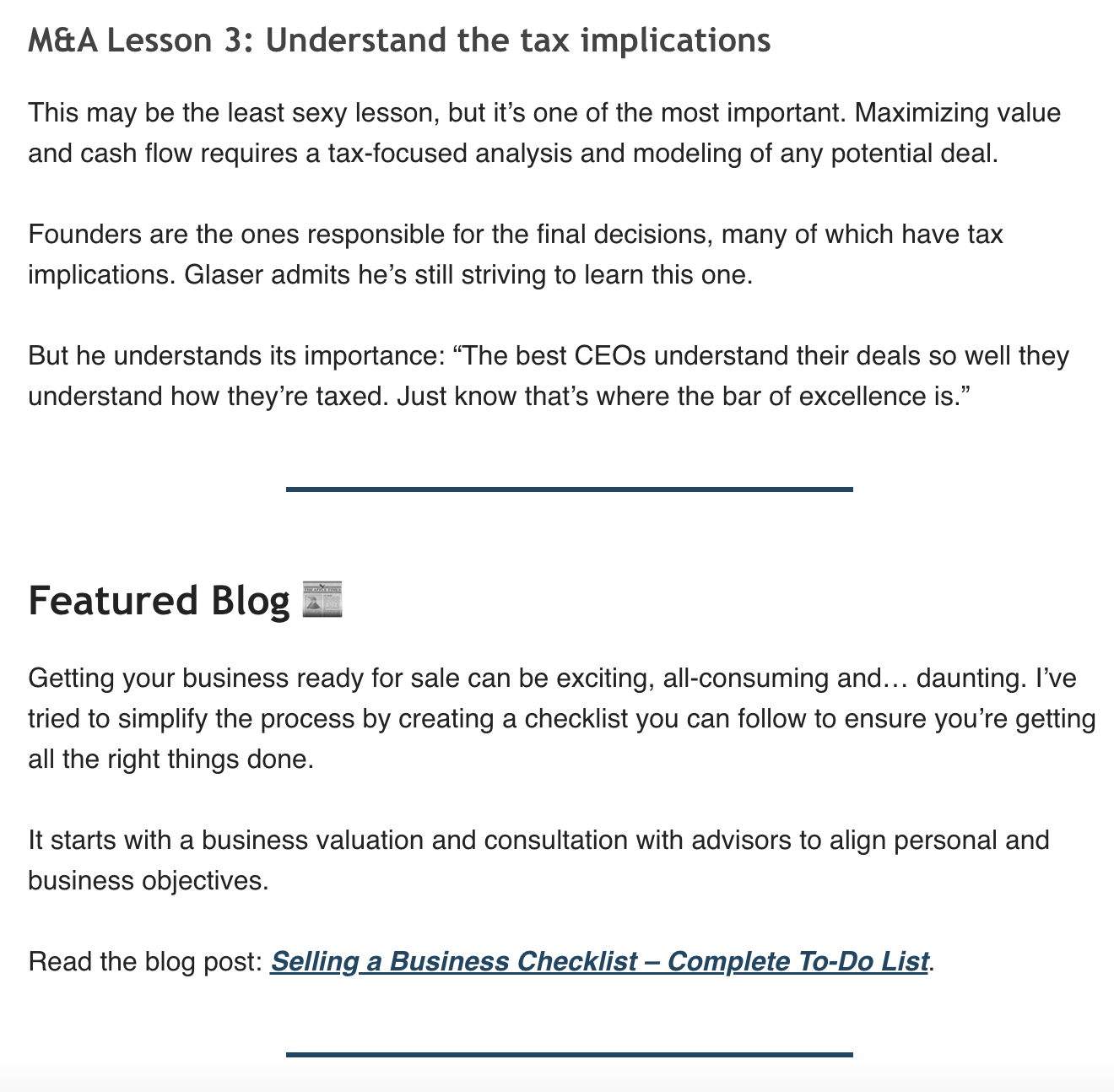 M&A Lesson 3: Understand the tax implications

This may be the least sexy lesson, but it’s one of the most important. Maximizing value and cash flow requires a tax-focused analysis and modeling of any potential deal.

Founders are the ones responsible for the final decisions, many of which have tax implications. Glaser admits he’s still striving to learn this one.

But he understands its importance: “The best CEOs understand their deals so well they understand how they’re taxed. Just know that’s where the bar of excellence is.”

Featured Blog 📰

Getting your business ready for sale can be exciting, all-consuming and… daunting. I’ve tried to simplify the process by creating a checklist you can follow to ensure you’re getting all the right things done.

It starts with a business valuation and consultation with advisors to align personal and business objectives.

Read the blog post: Selling a Business Checklist – Complete To-Do List.